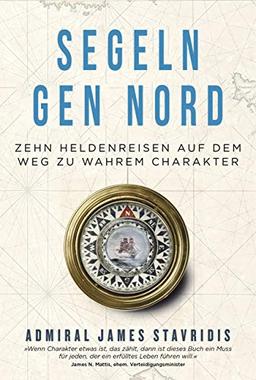 SEGELN GEN NORD

ZEHN HELDENREISEN AUF DEM WEG ZU WAHREM CHARAKTER

N

ADMIRAL JAMES STAVRIDIS

»Wenn Charakter etwas ist, das zählt, dann ist dieses Buch ein Muss für jeden, der ein erfülltes Leben führen will.«
James N. Mattis, ehem. Verteidigungsminister